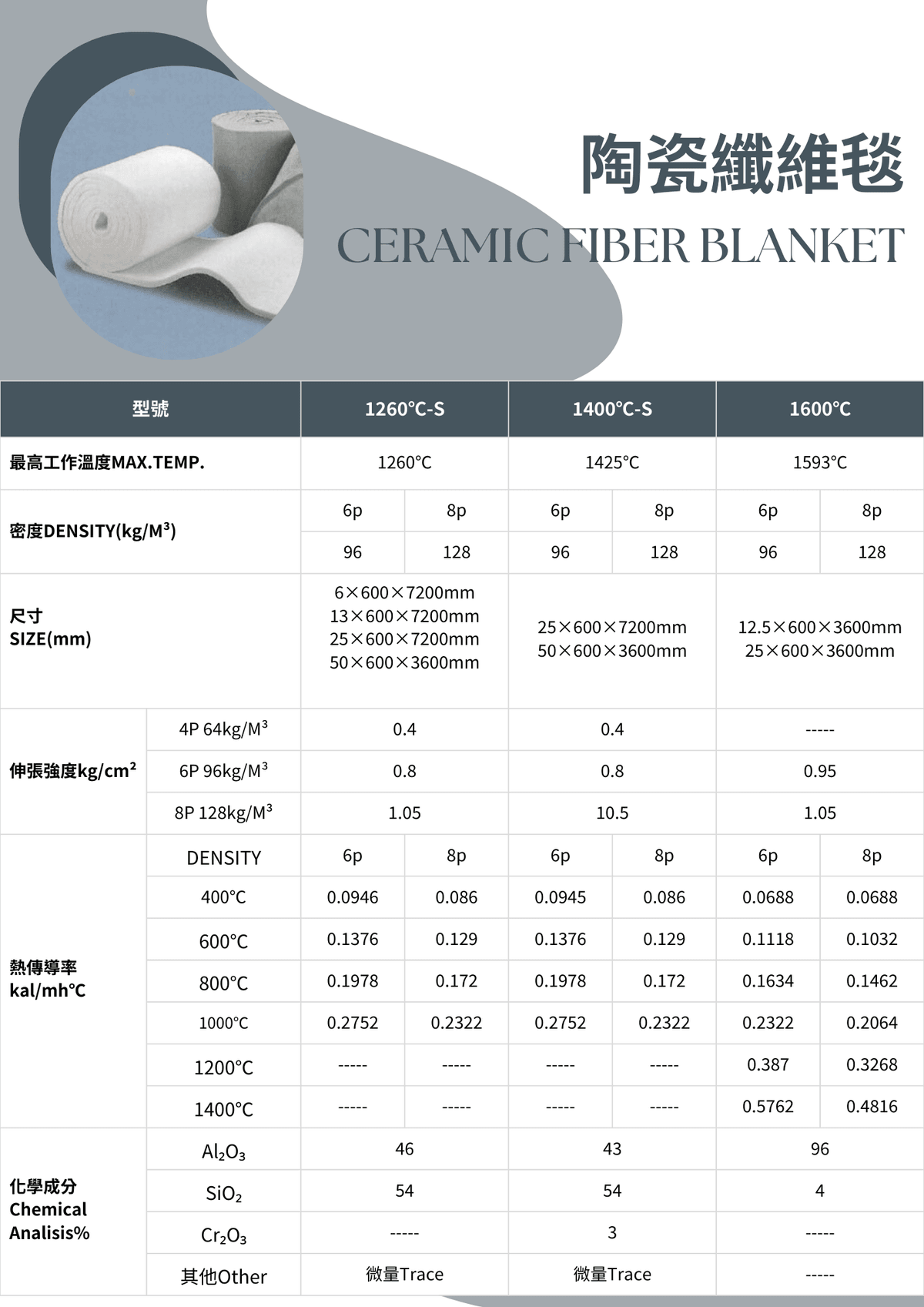 陶瓷纖維毯

CERAMIC FIBER BLANKET

| 型號 | | 1260°C-S | | 1400°C-S | | 1600°C | |
|---|---|---|---|---|---|---|---|
| 最高工作溫度MAX.TEMP. | | 1260°C | | 1425°C | | 1593°C | |
| 密度DENSITY(kg/M³) | | 6p | 8p | 6p | 8p | 6p | 8p |
| | | 96 | 128 | 96 | 128 | 96 | 128 |
| 尺寸 SIZE(mm) | | 6×600×7200mm 13×600×7200mm 25×600×7200mm 50×600×3600mm | | 25×600×7200mm 50×600×3600mm | | 12.5×600×3600mm 25×600×3600mm | |
| 伸張強度kg/cm² | 4P 64kg/M³ | 0.4 | | 0.4 | | ----- | |
| | 6P 96kg/M³ | 0.8 | | 0.8 | | 0.95 | |
| | 8P 128kg/M³ | 1.05 | | 10.5 | | 1.05 | |
| 熱傳導率 kal/mh°C | DENSITY | 6p | 8p | 6p | 8p | 6p | 8p |
| | 400°C | 0.0946 | 0.086 | 0.0945 | 0.086 | 0.0688 | 0.0688 |
| | 600°C | 0.1376 | 0.129 | 0.1376 | 0.129 | 0.1118 | 0.1032 |
| | 800°C | 0.1978 | 0.172 | 0.1978 | 0.172 | 0.1634 | 0.1462 |
| | 1000°C | 0.2752 | 0.2322 | 0.2752 | 0.2322 | 0.2322 | 0.2064 |
| | 1200°C | ----- | ----- | ----- | ----- | 0.387 | 0.3268 |
| | 1400°C | ----- | ----- | ----- | ----- | 0.5762 | 0.4816 |
| 化學成分 Chemical Analisis% | $Al_2O_3$ | 46 | | 43 | | 96 | |
| | $SiO_2$ | 54 | | 54 | | 4 | |
| | $Cr_2O_3$ | ----- | | 3 | | ----- | |
| | 其他Other | 微量Trace | | 微量Trace | | ----- | |